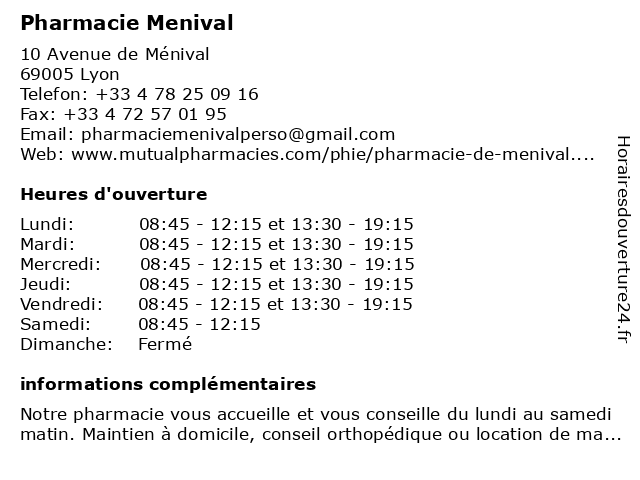 Pharmacie Menival

10 Avenue de Ménival
69005 Lyon
Telefon: +33 4 78 25 09 16
Fax: +33 4 72 57 01 95
Email: pharmaciemenivalperso@gmail.com
Web: www.mutualpharmacies.com/phie/pharmacie-de-menival....

Heures d'ouverture

| | |
|---|---|
| Lundi: | 08:45 - 12:15 et 13:30 - 19:15 |
| Mardi: | 08:45 - 12:15 et 13:30 - 19:15 |
| Mercredi: | 08:45 - 12:15 et 13:30 - 19:15 |
| Jeudi: | 08:45 - 12:15 et 13:30 - 19:15 |
| Vendredi: | 08:45 - 12:15 et 13:30 - 19:15 |
| Samedi: | 08:45 - 12:15 |
| Dimanche: | Fermé |

informations complémentaires

Notre pharmacie vous accueille et vous conseille du lundi au samedi matin. Maintien à domicile, conseil orthopédique ou location de ma...

Horairesdouverture24.fr